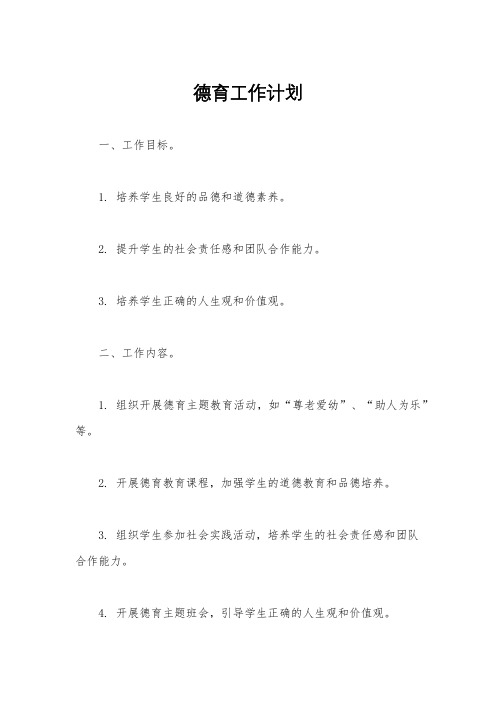 德育工作计划

一、工作目标。

1. 培养学生良好的品德和道德素养。

2. 提升学生的社会责任感和团队合作能力。

3. 培养学生正确的人生观和价值观。

二、工作内容。

1. 组织开展德育主题教育活动，如“尊老爱幼”、“助人为乐”等。

2. 开展德育教育课程，加强学生的道德教育和品德培养。

3. 组织学生参加社会实践活动，培养学生的社会责任感和团队合作能力。

4. 开展德育主题班会，引导学生正确的人生观和价值观。